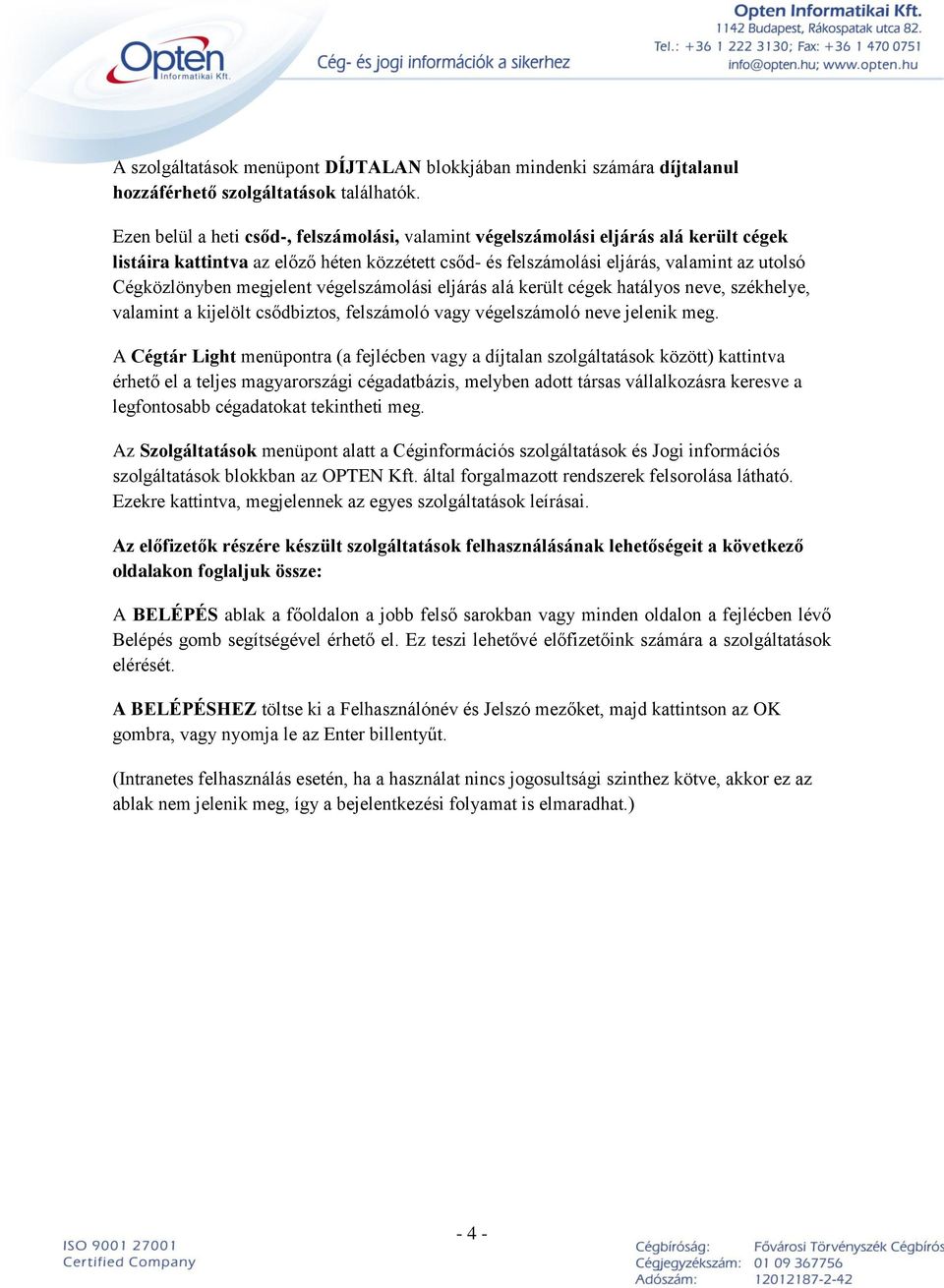 Opten Informatikai Kft.

Cég- és jogi információk a sikerhez

Opten Informatikai Kft.
1142 Budapest, Rákospatak utca 82.
Tel.: +36 1 222 3130; Fax: +36 1 470 0751
info@opten.hu; www.opten.hu

A szolgáltatások menüpont DÍJTALAN blokkjában mindenki számára díjtalanul hozzáférhető szolgáltatások találhatók.

Ezen belül a heti csőd-, felszámolási, valamint végelszámolási eljárás alá került cégek listáira kattintva az előző héten közzétett csőd- és felszámolási eljárás, valamint az utolsó Cégközlönyben megjelent végelszámolási eljárás alá került cégek hatályos neve, székhelye, valamint a kijelölt csődbiztos, felszámoló vagy végelszámoló neve jelenik meg.

A Cégtár Light menüpontra (a fejlécben vagy a díjtalan szolgáltatások között) kattintva érhető el a teljes magyarországi cégadatbázis, melyben adott társas vállalkozásra keresve a legfontosabb cégadatokat tekintheti meg.

Az Szolgáltatások menüpont alatt a Céginformációs szolgáltatások és Jogi információs szolgáltatások blokkban az OPTEN Kft. által forgalmazott rendszerek felsorolása látható. Ezekre kattintva, megjelennek az egyes szolgáltatások leírásai.

Az előfizetők részére készült szolgáltatások felhasználásának lehetőségeit a következő oldalakon foglaljuk össze:

A BELÉPÉS ablak a főoldalon a jobb felső sarokban vagy minden oldalon a fejlécben lévő Belépés gomb segítségével érhető el. Ez teszi lehetővé előfizetőink számára a szolgáltatások elérését.

A BELÉPÉSHEZ töltse ki a Felhasználónév és Jelszó mezőket, majd kattintson az OK gombra, vagy nyomja le az Enter billentyűt.

(Intranetes felhasználás esetén, ha a használat nincs jogosultsági szinthez kötve, akkor ez az ablak nem jelenik meg, így a bejelentkezési folyamat is elmaradhat.)

ISO 9001 27001
Certified Company

- 4 -

Cégbíróság: Fővárosi Törvényszék Cégbírós
Cégjegyzékszám: 01 09 367756
Adószám: 12012187-2-42